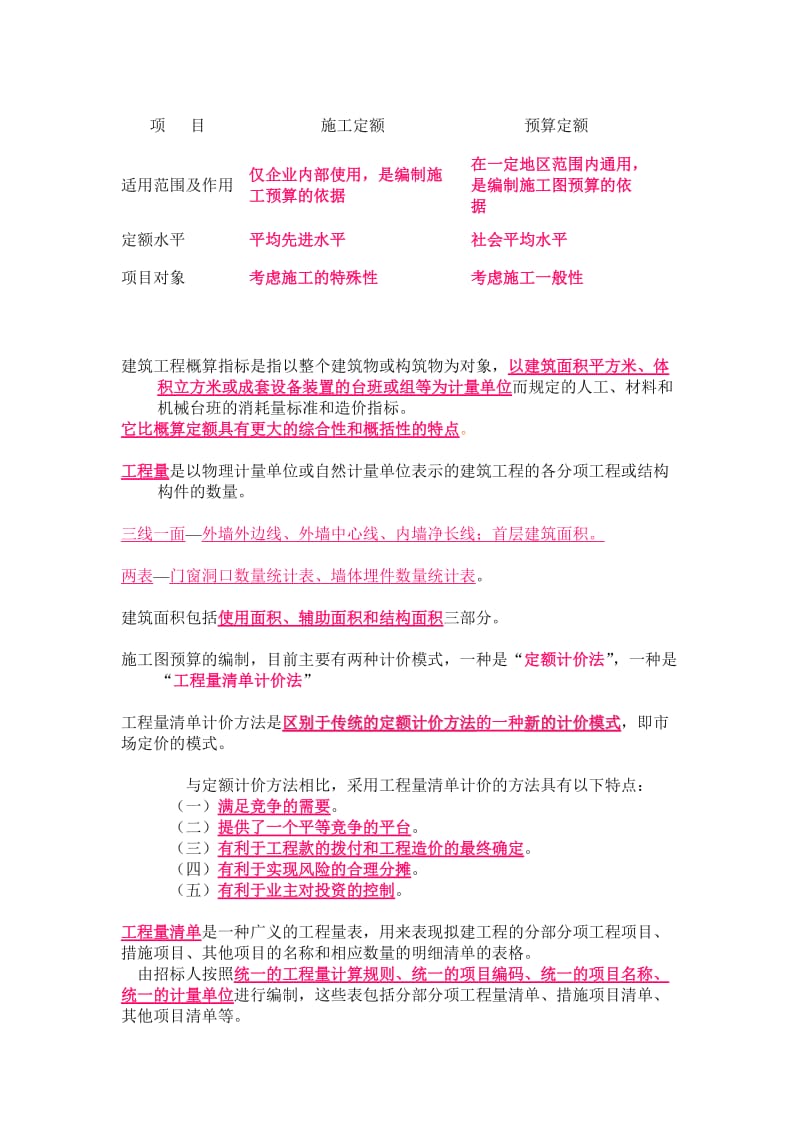 | 项　目 | 施工定额 | 预算定额 |
|---|---|---|
| 适用范围及作用 | 仅企业内部使用，是编制施工预算的依据 | 在一定地区范围内通用，是编制施工图预算的依据 |
| 定额水平 | 平均先进水平 | 社会平均水平 |
| 项目对象 | 考虑施工的特殊性 | 考虑施工一般性 |

建筑工程概算指标是指以整个建筑物或构筑物为对象，以建筑面积平方米、体积立方米或成套设备装置的台班或组等为计量单位而规定的人工、材料和机械台班的消耗量标准和造价指标。
它比概算定额具有更大的综合性和概括性的特点。

工程量是以物理计量单位或自然计量单位表示的建筑工程的各分项工程或结构构件的数量。

三线一面—外墙外边线、外墙中心线、内墙净长线；首层建筑面积。

两表—门窗洞口数量统计表、墙体埋件数量统计表。

建筑面积包括使用面积、辅助面积和结构面积三部分。

施工图预算的编制，目前主要有两种计价模式，一种是“定额计价法”，一种是“工程量清单计价法”

工程量清单计价方法是区别于传统的定额计价方法的一种新的计价模式，即市场定价的模式。

与定额计价方法相比，采用工程量清单计价的方法具有以下特点：
（一）满足竞争的需要。
（二）提供了一个平等竞争的平台。
（三）有利于工程款的拨付和工程造价的最终确定。
（四）有利于实现风险的合理分摊。
（五）有利于业主对投资的控制。

工程量清单是一种广义的工程量表，用来表现拟建工程的分部分项工程项目、措施项目、其他项目的名称和相应数量的明细清单的表格。
由招标人按照统一的工程量计算规则、统一的项目编码、统一的项目名称、统一的计量单位进行编制，这些表包括分部分项工程量清单、措施项目清单、其他项目清单等。